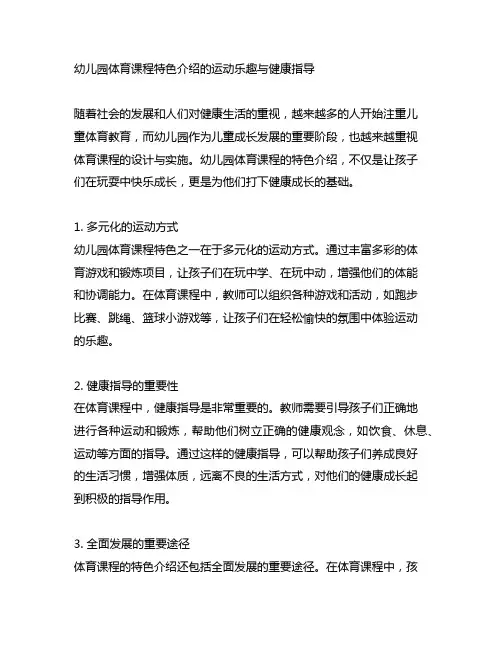 幼儿园体育课程特色介绍的运动乐趣与健康指导

随着社会的发展和人们对健康生活的重视，越来越多的人开始注重儿童体育教育，而幼儿园作为儿童成长发展的重要阶段，也越来越重视体育课程的设计与实施。幼儿园体育课程的特色介绍，不仅是让孩子们在玩耍中快乐成长，更是为他们打下健康成长的基础。

1. 多元化的运动方式
幼儿园体育课程特色之一在于多元化的运动方式。通过丰富多彩的体育游戏和锻炼项目，让孩子们在玩中学、在玩中动，增强他们的体能和协调能力。在体育课程中，教师可以组织各种游戏和活动，如跑步比赛、跳绳、篮球小游戏等，让孩子们在轻松愉快的氛围中体验运动的乐趣。

2. 健康指导的重要性
在体育课程中，健康指导是非常重要的。教师需要引导孩子们正确地进行各种运动和锻炼，帮助他们树立正确的健康观念，如饮食、休息、运动等方面的指导。通过这样的健康指导，可以帮助孩子们养成良好的生活习惯，增强体质，远离不良的生活方式，对他们的健康成长起到积极的指导作用。

3. 全面发展的重要途径
体育课程的特色介绍还包括全面发展的重要途径。在体育课程中，孩